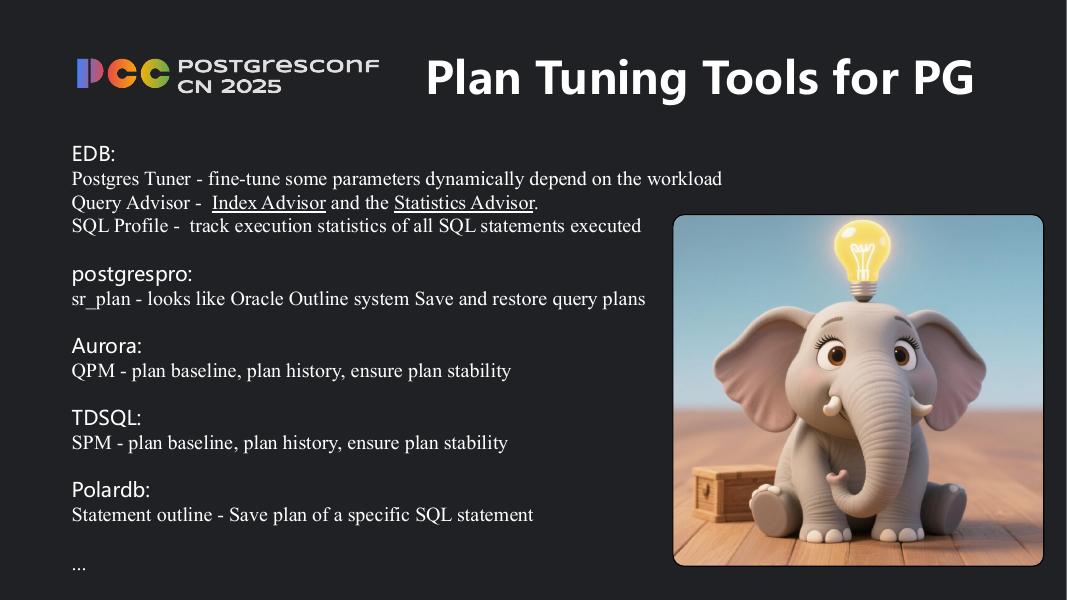 PCC POSTGRESCONF CN 2025

Plan Tuning Tools for PG

EDB:
Postgres Tuner - fine-tune some parameters dynamically depend on the workload
Query Advisor - Index Advisor and the Statistics Advisor.
SQL Profile - track execution statistics of all SQL statements executed

postgrespro:
sr_plan - looks like Oracle Outline system Save and restore query plans

Aurora:
QPM - plan baseline, plan history, ensure plan stability

TDSQL:
SPM - plan baseline, plan history, ensure plan stability

Polardb:
Statement outline - Save plan of a specific SQL statement

...